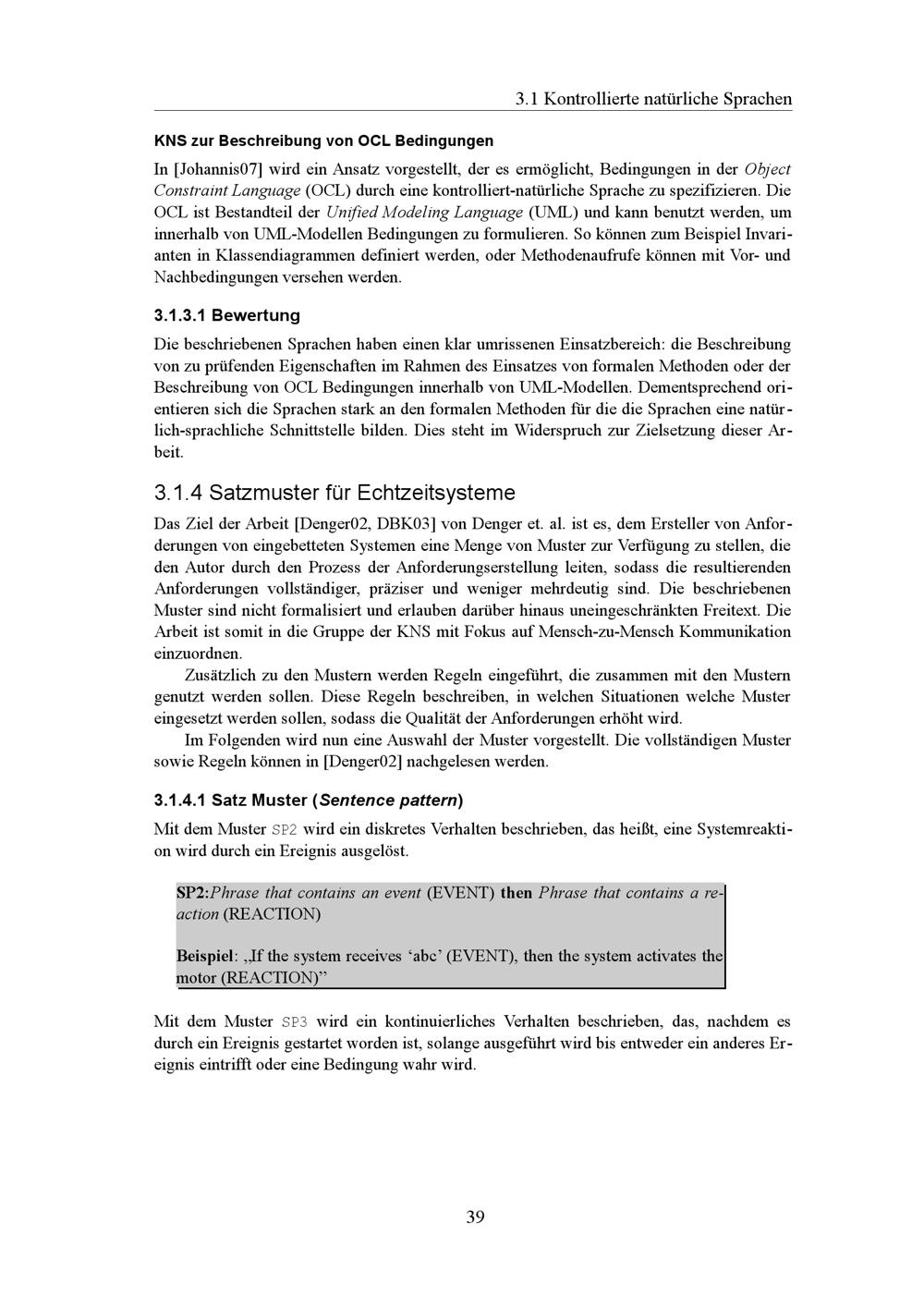 3.1 Kontrollierte natürliche Sprachen

KNS zur Beschreibung von OCL Bedingungen

In [Johannis07] wird ein Ansatz vorgestellt, der es ermöglicht, Bedingungen in der Object Constraint Language (OCL) durch eine kontrolliert-natürliche Sprache zu spezifizieren. Die OCL ist Bestandteil der Unified Modeling Language (UML) und kann benutzt werden, um innerhalb von UML-Modellen Bedingungen zu formulieren. So können zum Beispiel Invarianten in Klassendiagrammen definiert werden, oder Methodenaufrufe können mit Vor- und Nachbedingungen versehen werden.

3.1.3.1 Bewertung

Die beschriebenen Sprachen haben einen klar umrissenen Einsatzbereich: die Beschreibung von zu prüfenden Eigenschaften im Rahmen des Einsatzes von formalen Methoden oder der Beschreibung von OCL Bedingungen innerhalb von UML-Modellen. Dementsprechend orientieren sich die Sprachen stark an den formalen Methoden für die die Sprachen eine natürlich-sprachliche Schnittstelle bilden. Dies steht im Widerspruch zur Zielsetzung dieser Arbeit.

3.1.4 Satzmuster für Echtzeitsysteme

Das Ziel der Arbeit [Denger02, DBK03] von Denger et. al. ist es, dem Ersteller von Anforderungen von eingebetteten Systemen eine Menge von Muster zur Verfügung zu stellen, die den Autor durch den Prozess der Anforderungserstellung leiten, sodass die resultierenden Anforderungen vollständiger, präziser und weniger mehrdeutig sind. Die beschriebenen Muster sind nicht formalisiert und erlauben darüber hinaus uneingeschränkten Freitext. Die Arbeit ist somit in die Gruppe der KNS mit Fokus auf Mensch-zu-Mensch Kommunikation einzuordnen.

Zusätzlich zu den Mustern werden Regeln eingeführt, die zusammen mit den Mustern genutzt werden sollen. Diese Regeln beschreiben, in welchen Situationen welche Muster eingesetzt werden sollen, sodass die Qualität der Anforderungen erhöht wird.

Im Folgenden wird nun eine Auswahl der Muster vorgestellt. Die vollständigen Muster sowie Regeln können in [Denger02] nachgelesen werden.

3.1.4.1 Satz Muster (Sentence pattern)

Mit dem Muster SP2 wird ein diskretes Verhalten beschrieben, das heißt, eine Systemreaktion wird durch ein Ereignis ausgelöst.

SP2:Phrase that contains an event (EVENT) then Phrase that contains a reaction (REACTION)

Beispiel: „If the system receives ‘abc’ (EVENT), then the system activates the motor (REACTION)”

Mit dem Muster SP3 wird ein kontinuierliches Verhalten beschrieben, das, nachdem es durch ein Ereignis gestartet worden ist, solange ausgeführt wird bis entweder ein anderes Ereignis eintrifft oder eine Bedingung wahr wird.

39